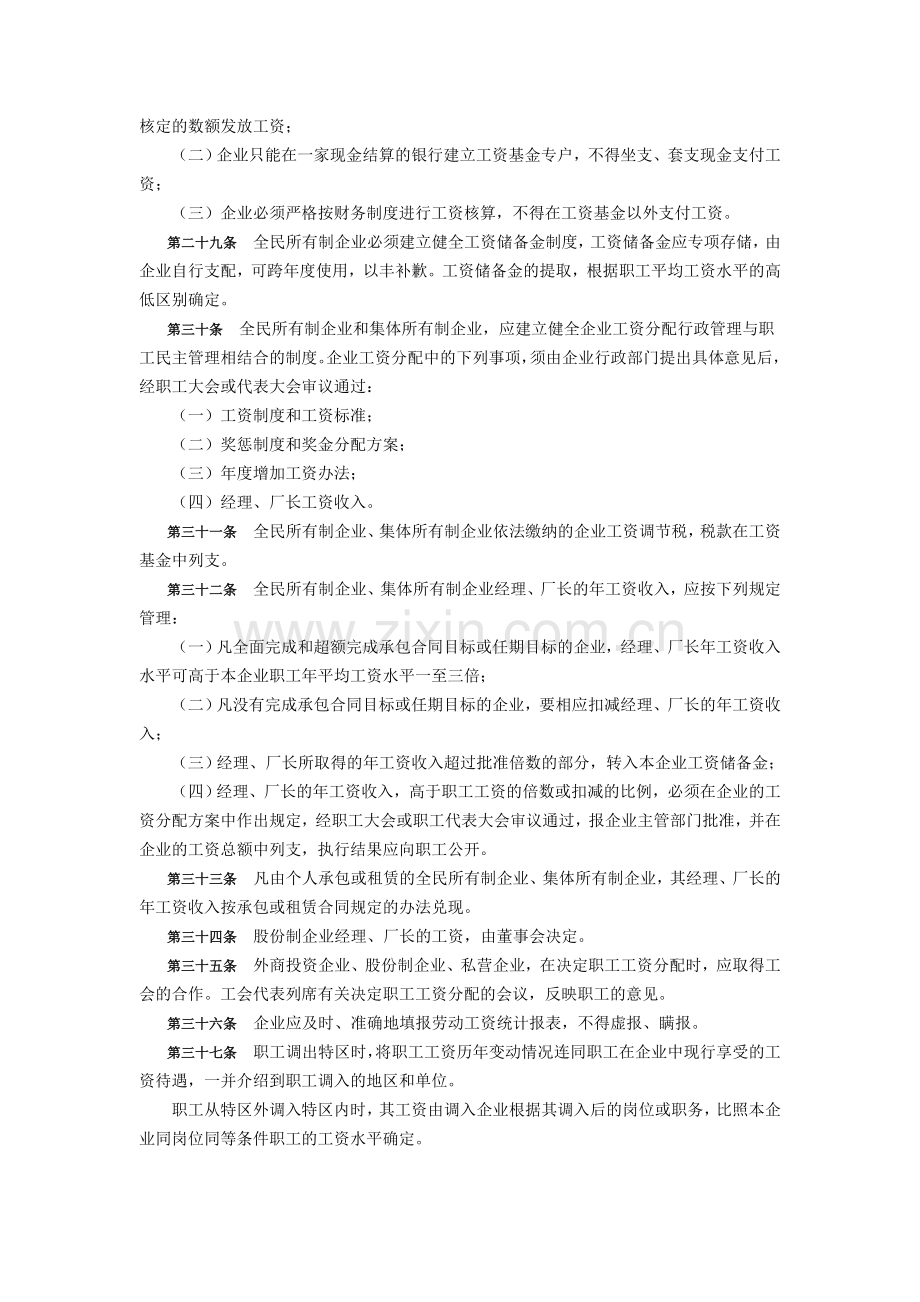 核定的数额发放工资；

（二）企业只能在一家现金结算的银行建立工资基金专户，不得坐支、套支现金支付工资；

（三）企业必须严格按财务制度进行工资核算，不得在工资基金以外支付工资。

第二十九条　全民所有制企业必须建立健全工资储备金制度，工资储备金应专项存储，由企业自行支配，可跨年度使用，以丰补歉。工资储备金的提取，根据职工平均工资水平的高低区别确定。

第三十条　全民所有制企业和集体所有制企业，应建立健全企业工资分配行政管理与职工民主管理相结合的制度。企业工资分配中的下列事项，须由企业行政部门提出具体意见后，经职工大会或代表大会审议通过：

（一）工资制度和工资标准；

（二）奖惩制度和奖金分配方案；

（三）年度增加工资办法；

（四）经理、厂长工资收入。

第三十一条　全民所有制企业、集体所有制企业依法缴纳的企业工资调节税，税款在工资基金中列支。

第三十二条　全民所有制企业、集体所有制企业经理、厂长的年工资收入，应按下列规定管理：

（一）凡全面完成和超额完成承包合同目标或任期目标的企业，经理、厂长年工资收入水平可高于本企业职工年平均工资水平一至三倍；

（二）凡没有完成承包合同目标或任期目标的企业，要相应扣减经理、厂长的年工资收入；

（三）经理、厂长所取得的年工资收入超过批准倍数的部分，转入本企业工资储备金；

（四）经理、厂长的年工资收入，高于职工工资的倍数或扣减的比例，必须在企业的工资分配方案中作出规定，经职工大会或职工代表大会审议通过，报企业主管部门批准，并在企业的工资总额中列支，执行结果应向职工公开。

第三十三条　凡由个人承包或租赁的全民所有制企业、集体所有制企业，其经理、厂长的年工资收入按承包或租赁合同规定的办法兑现。

第三十四条　股份制企业经理、厂长的工资，由董事会决定。

第三十五条　外商投资企业、股份制企业、私营企业，在决定职工工资分配时，应取得工会的合作。工会代表列席有关决定职工工资分配的会议，反映职工的意见。

第三十六条　企业应及时、准确地填报劳动工资统计报表，不得虚报、瞒报。

第三十七条　职工调出特区时，将职工工资历年变动情况连同职工在企业中现行享受的工资待遇，一并介绍到职工调入的地区和单位。

职工从特区外调入特区内时，其工资由调入企业根据其调入后的岗位或职务，比照本企业同岗位同等条件职工的工资水平确定。

www.zixin.com.cn